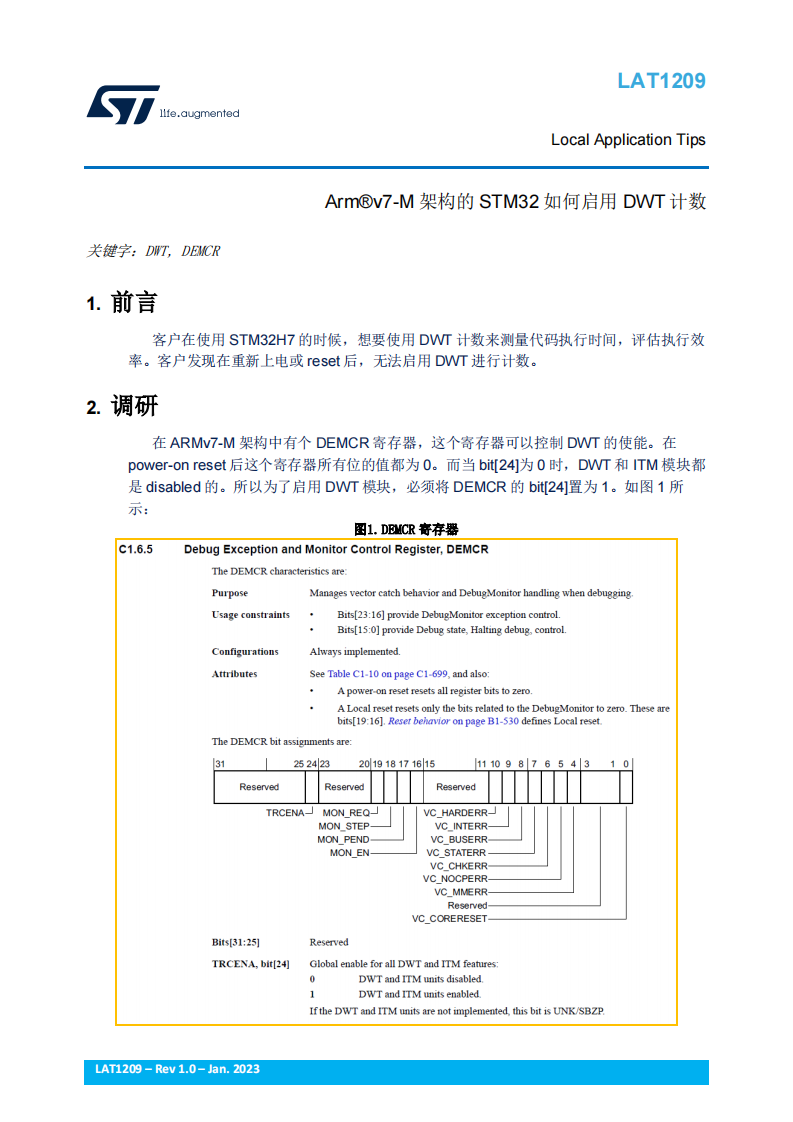 life.augmented

LAT1209

Local Application Tips

Arm®v7-M 架构的 STM32 如何启用 DWT 计数

关键字：DWT, DEMCR

1. 前言

客户在使用 STM32H7 的时候，想要使用 DWT 计数来测量代码执行时间，评估执行效率。客户发现在重新上电或 reset 后，无法启用 DWT 进行计数。

2. 调研

在 ARMv7-M 架构中有个 DEMCR 寄存器，这个寄存器可以控制 DWT 的使能。在 power-on reset 后这个寄存器所有位的值都为 0。而当 bit[24]为 0 时，DWT 和 ITM 模块都是 disabled 的。所以为了启用 DWT 模块，必须将 DEMCR 的 bit[24]置为 1。如图 1 所示：

图1. DEMCR 寄存器

C1.6.5 Debug Exception and Monitor Control Register, DEMCR

The DEMCR characteristics are:

Purpose Manages vector catch behavior and DebugMonitor handling when debugging.

Usage constraints
• Bits[23:16] provide DebugMonitor exception control.
• Bits[15:0] provide Debug state, Halting debug, control.

Configurations Always implemented.

Attributes See Table C1-10 on page C1-699, and also:
• A power-on reset resets all register bits to zero.
• A Local reset resets only the bits related to the DebugMonitor to zero. These are bits[19:16]. Reset behavior on page B1-530 defines Local reset.

The DEMCR bit assignments are:

31 25 24 23 20 19 18 17 16 15 11 10 9 8 7 6 5 4 3 1 0

Reserved Reserved Reserved

TRCENA MON_REQ MON_STEP MON_PEND MON_EN VC_HARDERR VC_INTERR VC_BUSERR VC_STATERR VC_CHKERR VC_NOCPERR VC_MMERR Reserved VC_CORERESET

Bits[31:25] Reserved

TRCENA, bit[24] Global enable for all DWT and ITM features:
0 DWT and ITM units disabled.
1 DWT and ITM units enabled.
If the DWT and ITM units are not implemented, this bit is UNK/SBZP.

LAT1209 – Rev 1.0 – Jan. 2023